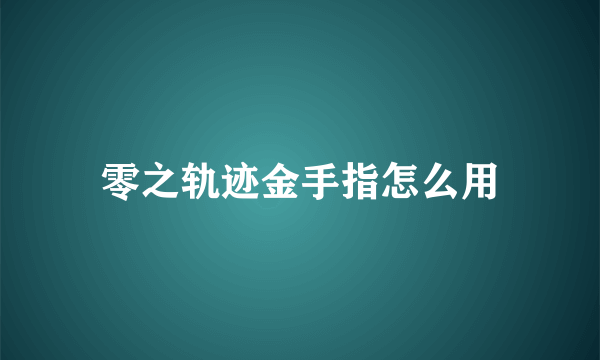 零之轨迹金手指怎么用